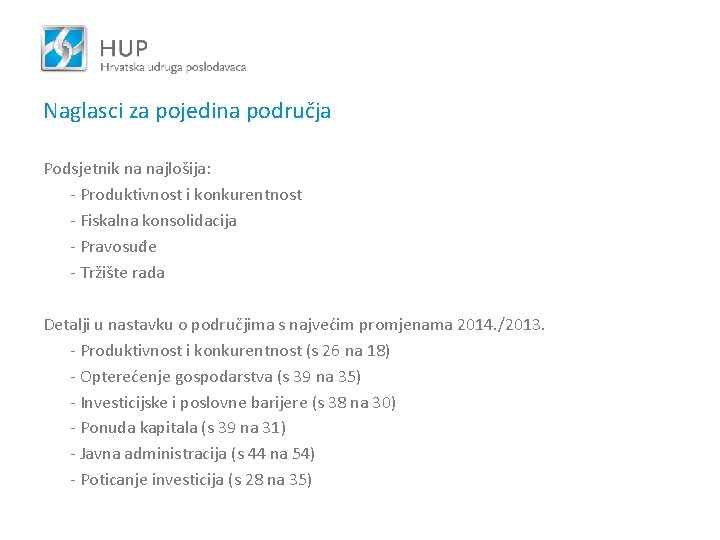 HUP
Hrvatska udruga poslodavaca

Naglasci za pojedina područja

Podsjetnik na najlošija:
- Produktivnost i konkurentnost
- Fiskalna konsolidacija
- Pravosuđe
- Tržište rada

Detalji u nastavku o područjima s najvećim promjenama 2014./2013.
- Produktivnost i konkurentnost (s 26 na 18)
- Opterećenje gospodarstva (s 39 na 35)
- Investicijske i poslovne barijere (s 38 na 30)
- Ponuda kapitala (s 39 na 31)
- Javna administracija (s 44 na 54)
- Poticanje investicija (s 28 na 35)